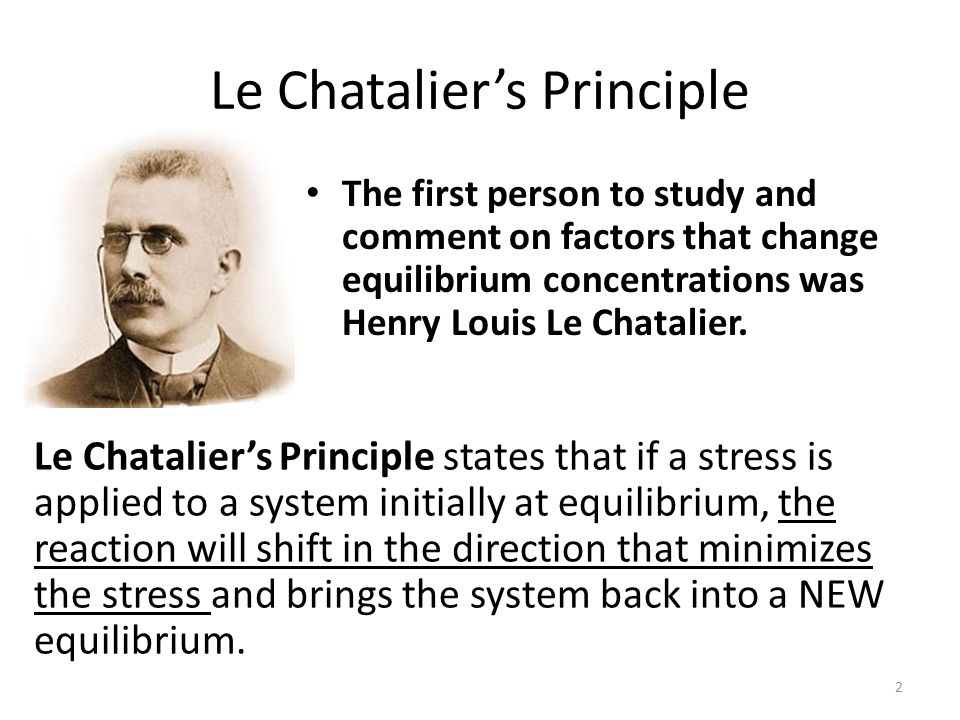 Le Chatalier's Principle

• The first person to study and comment on factors that change equilibrium concentrations was Henry Louis Le Chatalier.

Le Chatalier's Principle states that if a stress is applied to a system initially at equilibrium, the reaction will shift in the direction that minimizes the stress and brings the system back into a NEW equilibrium.

2